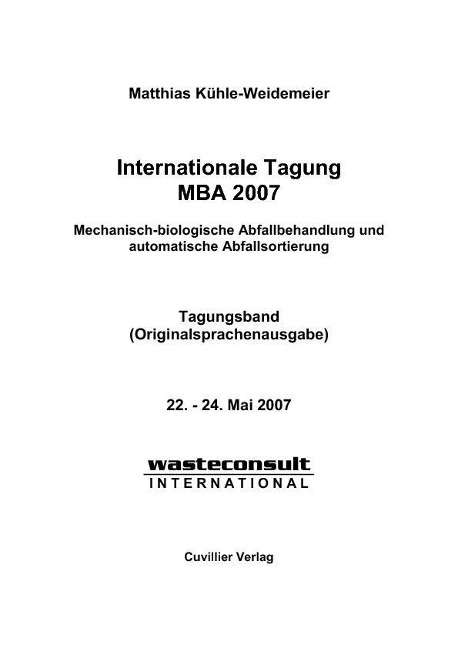 Matthias Kühle-Weidemeier

Internationale Tagung
MBA 2007

Mechanisch-biologische Abfallbehandlung und automatische Abfallsortierung

Tagungsband
(Originalsprachenausgabe)

22. - 24. Mai 2007

wasteconsult
INTERNATIONAL

Cuvillier Verlag